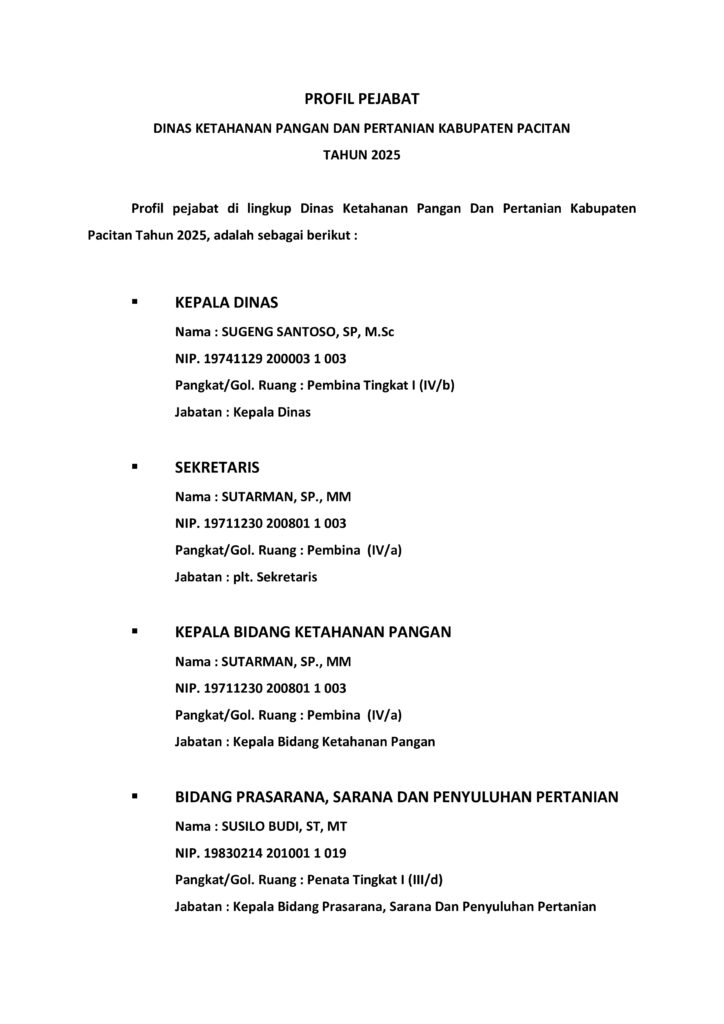 PROFIL PEJABAT

DINAS KETAHANAN PANGAN DAN PERTANIAN KABUPATEN PACITAN

TAHUN 2025

Profil pejabat di lingkup Dinas Ketahanan Pangan Dan Pertanian Kabupaten Pacitan Tahun 2025, adalah sebagai berikut :

▪ KEPALA DINAS

Nama : SUGENG SANTOSO, SP, M.Sc

NIP. 19741129 200003 1 003

Pangkat/Gol. Ruang : Pembina Tingkat I (IV/b)

Jabatan : Kepala Dinas

▪ SEKRETARIS

Nama : SUTARMAN, SP., MM

NIP. 19711230 200801 1 003

Pangkat/Gol. Ruang : Pembina (IV/a)

Jabatan : plt. Sekretaris

▪ KEPALA BIDANG KETAHANAN PANGAN

Nama : SUTARMAN, SP., MM

NIP. 19711230 200801 1 003

Pangkat/Gol. Ruang : Pembina (IV/a)

Jabatan : Kepala Bidang Ketahanan Pangan

▪ BIDANG PRASARANA, SARANA DAN PENYULUHAN PERTANIAN

Nama : SUSILO BUDI, ST, MT

NIP. 19830214 201001 1 019

Pangkat/Gol. Ruang : Penata Tingkat I (III/d)

Jabatan : Kepala Bidang Prasarana, Sarana Dan Penyuluhan Pertanian